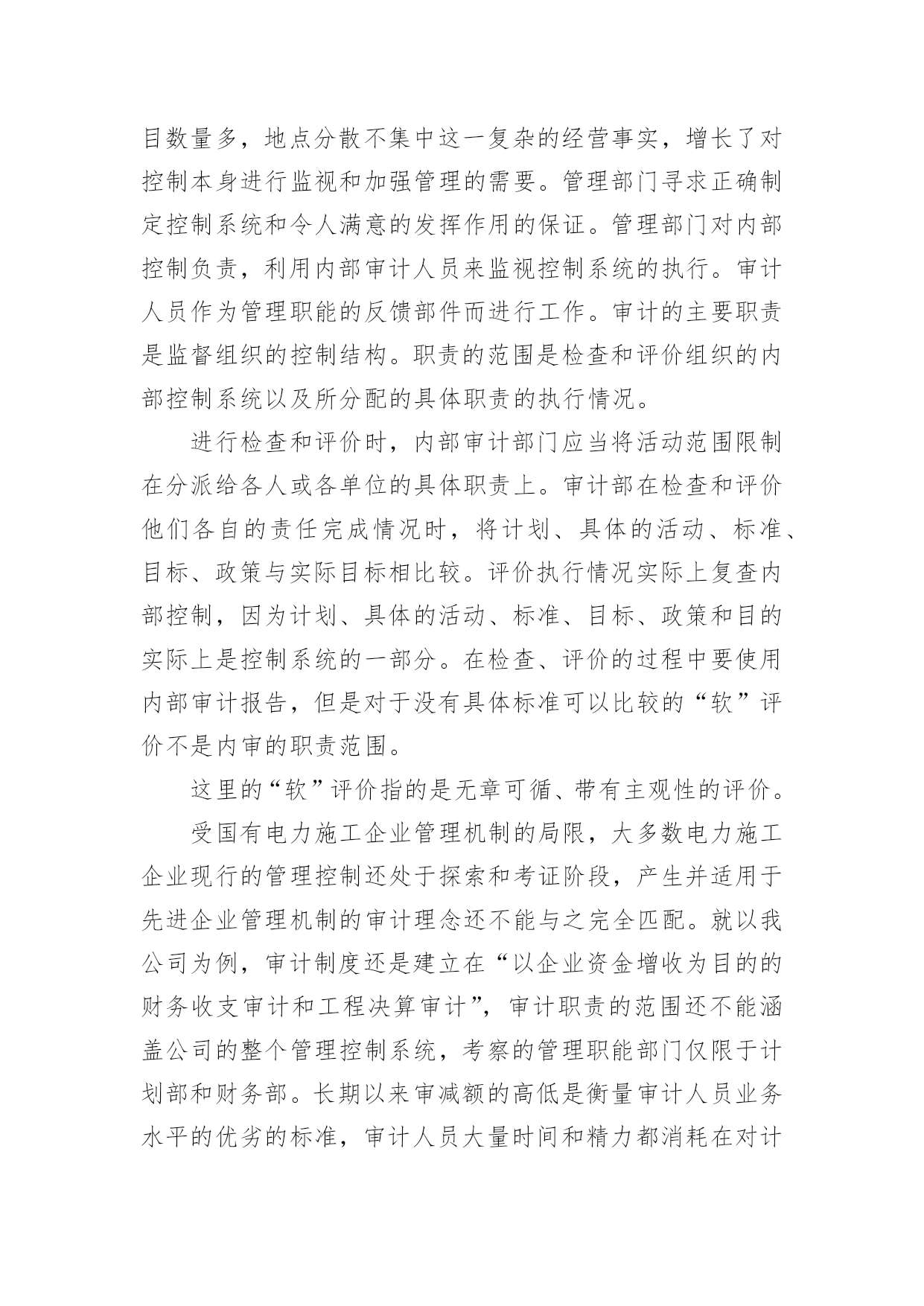 目数量多，地点分散不集中这一复杂的经营事实，增长了对控制本身进行监视和加强管理的需要。管理部门寻求正确制定控制系统和令人满意的发挥作用的保证。管理部门对内部控制负责，利用内部审计人员来监视控制系统的执行。审计人员作为管理职能的反馈部件而进行工作。审计的主要职责是监督组织的控制结构。职责的范围是检查和评价组织的内部控制系统以及所分配的具体职责的执行情况。

进行检查和评价时，内部审计部门应当将活动范围限制在分派给各人或各单位的具体职责上。审计部在检查和评价他们各自的责任完成情况时，将计划、具体的活动、标准、目标、政策与实际目标相比较。评价执行情况实际上复查内部控制，因为计划、具体的活动、标准、目标、政策和目的实际上是控制系统的一部分。在检查、评价的过程中要使用内部审计报告，但是对于没有具体标准可以比较的“软”评价不是内审的职责范围。

这里的“软”评价指的是无章可循、带有主观性的评价。

受国有电力施工企业管理机制的局限，大多数电力施工企业现行的管理控制还处于探索和考证阶段，产生并适用于先进企业管理机制的审计理念还不能与之完全匹配。就以我公司为例，审计制度还是建立在“以企业资金增收为目的的财务收支审计和工程决算审计”，审计职责的范围还不能涵盖公司的整个管理控制系统，考察的管理职能部门仅限于计划部和财务部。长期以来审减额的高低是衡量审计人员业务水平的优劣的标准，审计人员大量时间和精力都消耗在对计